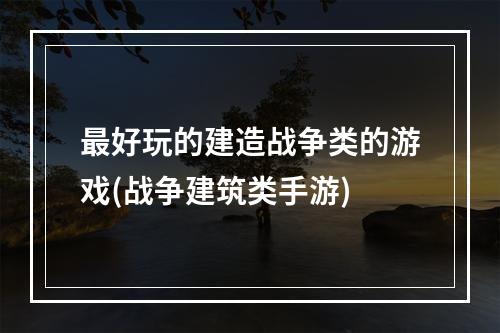 最好玩的建造战争类的游戏(战争建筑类手游)